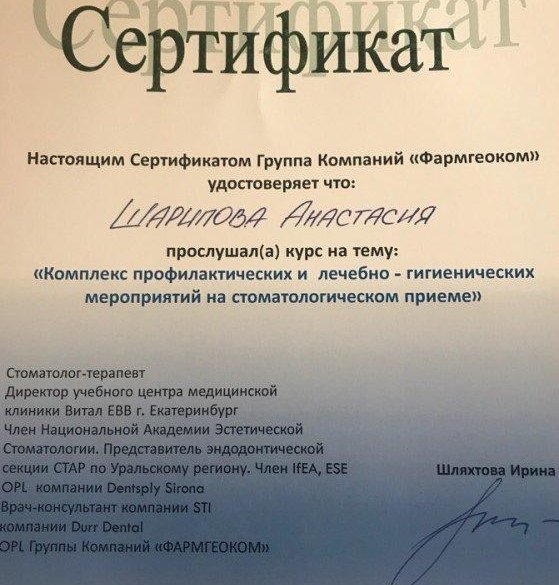 Сертификат

Настоящим Сертификатом Группа Компаний «Фармгеоком» удостоверяет что:

Шарипова Анастасия

прослушал(а) курс на тему:
«Комплекс профилактических и лечебно - гигиенических мероприятий на стоматологическом приеме»

Стоматолог-терапевт
Директор учебного центра медицинской клиники Витал ЕВВ г. Екатеринбург
Член Национальной Академии Эстетической Стоматологии. Представитель эндодонтической секции СТАР по Уральскому региону. Член IfEA, ESE
OPL компании Dentsply Sirona
Врач-консультант компании STI
компании Durr Dental
OPL Группы Компаний «ФАРМГЕОКОМ»

Шляхтова Ирина